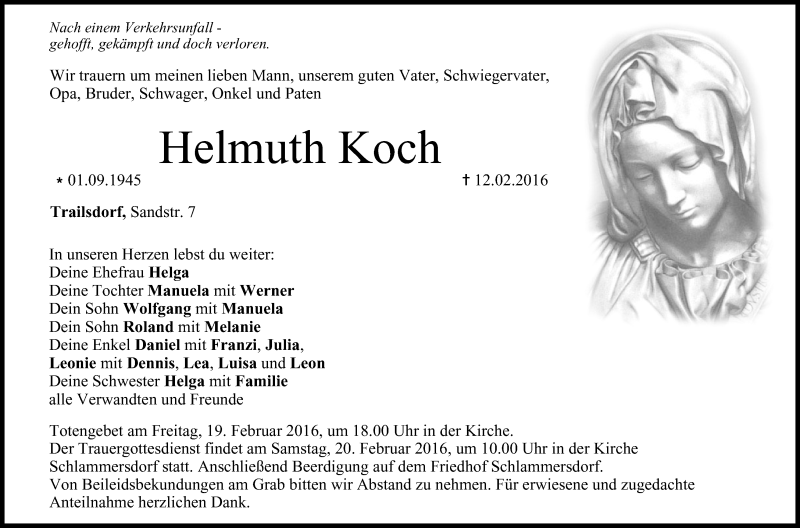 Nach einem Verkehrsunfall -
gehofft, gekämpft und doch verloren.

Wir trauern um meinen lieben Mann, unserem guten Vater, Schwiegervater, Opa, Bruder, Schwager, Onkel und Paten

Helmuth Koch

* 01.09.1945 † 12.02.2016

Trailsdorf, Sandstr. 7

In unseren Herzen lebst du weiter:
Deine Ehefrau Helga
Deine Tochter Manuela mit Werner
Dein Sohn Wolfgang mit Manuela
Dein Sohn Roland mit Melanie
Deine Enkel Daniel mit Franzi, Julia,
Leonie mit Dennis, Lea, Luisa und Leon
Deine Schwester Helga mit Familie
alle Verwandten und Freunde

Totengebet am Freitag, 19. Februar 2016, um 18.00 Uhr in der Kirche.
Der Trauergottesdienst findet am Samstag, 20. Februar 2016, um 10.00 Uhr in der Kirche Schlammersdorf statt. Anschließend Beerdigung auf dem Friedhof Schlammersdorf.
Von Beileidsbekundungen am Grab bitten wir Abstand zu nehmen. Für erwiesene und zugedachte Anteilnahme herzlichen Dank.